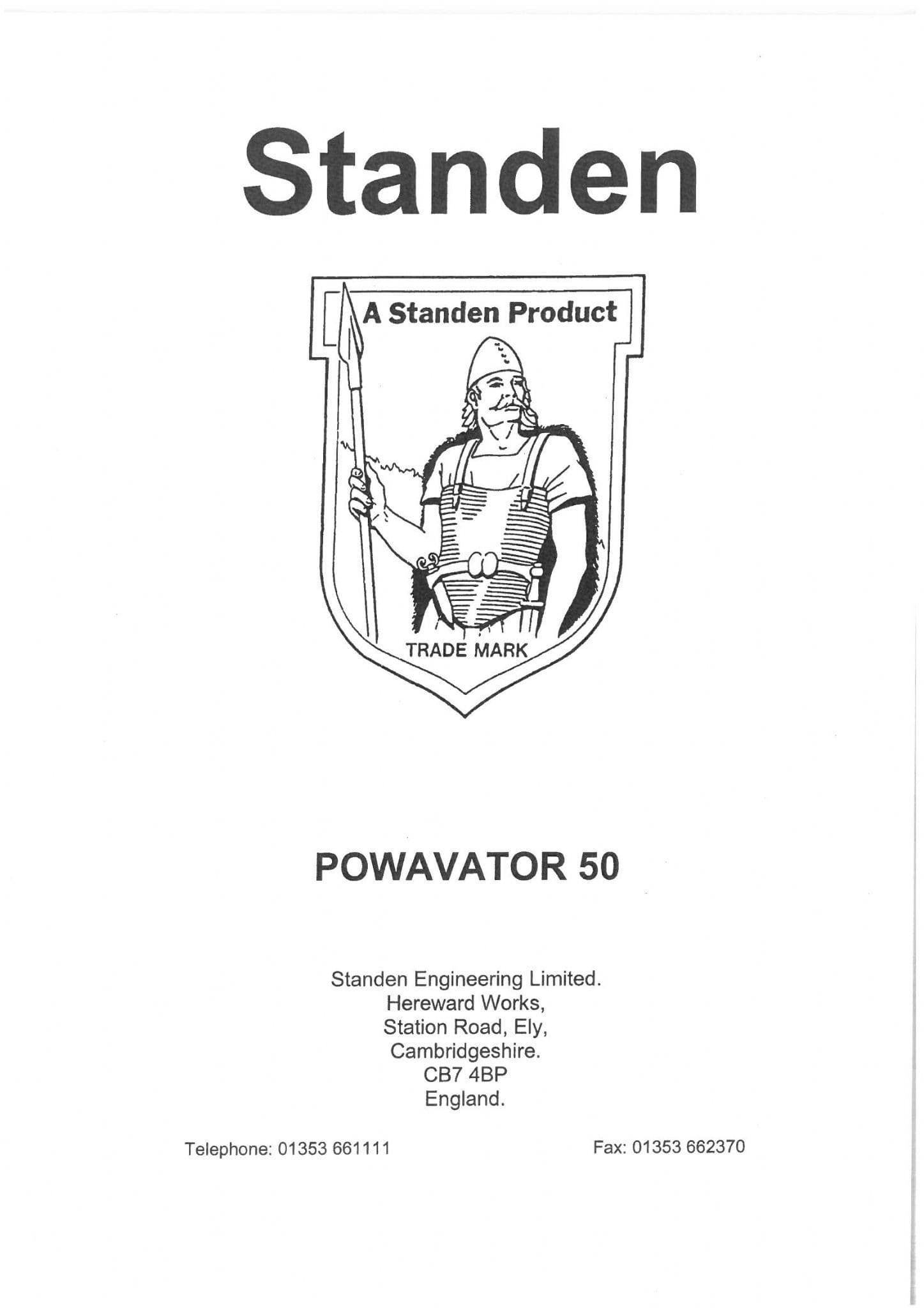 Standen

A Standen Product

TRADE MARK

POWAVATOR 50

Standen Engineering Limited.
Hereward Works,
Station Road, Ely,
Cambridgeshire.
CB7 4BP
England.

Telephone: 01353 661111

Fax: 01353 662370